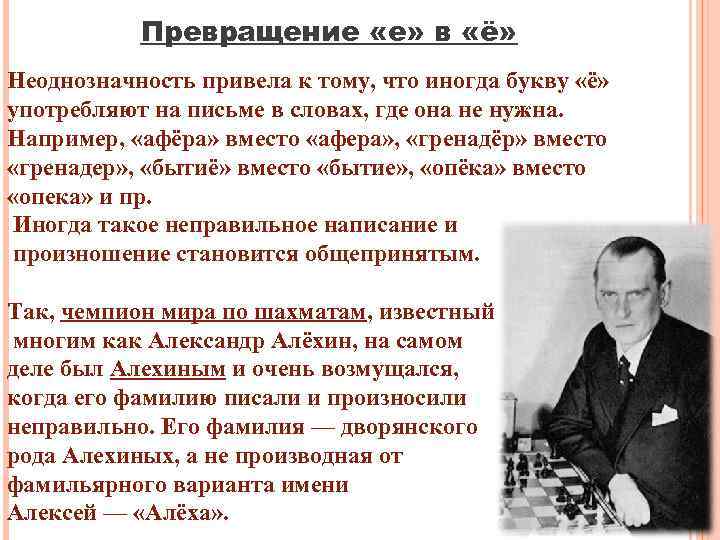 Превращение «е» в «ё»

Неоднозначность привела к тому, что иногда букву «ё» употребляют на письме в словах, где она не нужна. Например, «афёра» вместо «афера», «гренадёр» вместо «гренадер», «бытиё» вместо «бытие», «опёка» вместо «опека» и пр.

Иногда такое неправильное написание и произношение становится общепринятым.

Так, чемпион мира по шахматам, известный многим как Александр Алёхин, на самом деле был Алехиным и очень возмущался, когда его фамилию писали и произносили неправильно. Его фамилия — дворянского рода Алехиных, а не производная от фамильярного варианта имени Алексей — «Алёха».